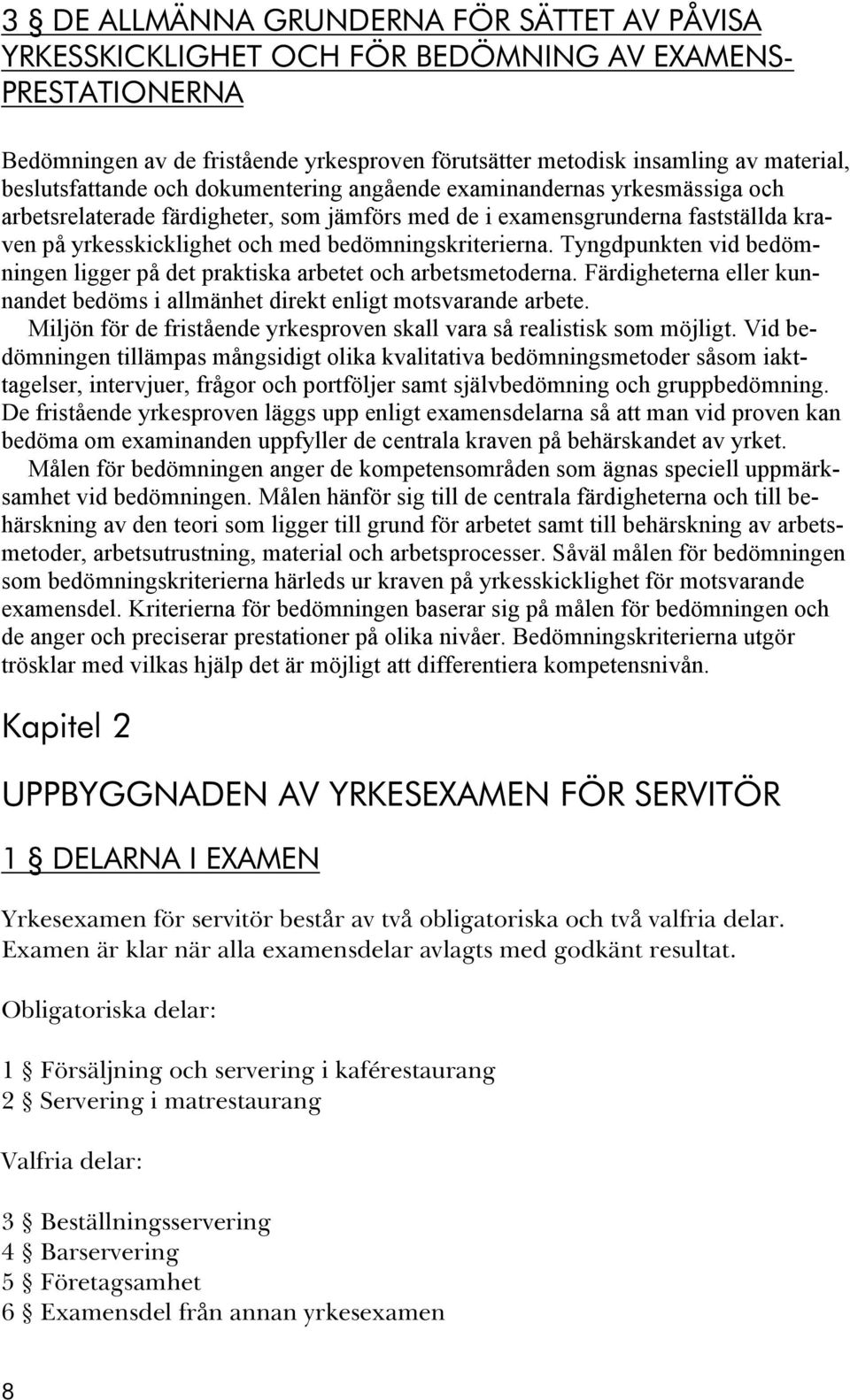 3 § DE ALLMÄNNA GRUNDERNA FÖR SÄTTET AV PÅVISA YRKESSKICKLIGHET OCH FÖR BEDÖMNING AV EXAMENSPRESTATIONERNA

Bedömningen av de fristående yrkesproven förutsätter metodisk insamling av material, beslutsfattande och dokumentering angående examinandernas yrkesmässiga och arbetsrelaterade färdigheter, som jämförs med de i examensgrunderna fastställda kraven på yrkesskicklighet och med bedömningskriterierna. Tyngdpunkten vid bedömningen ligger på det praktiska arbetet och arbetsmetoderna. Färdigheterna eller kunnandet bedöms i allmänhet direkt enligt motsvarande arbete.

Miljön för de fristående yrkesproven skall vara så realistisk som möjligt. Vid bedömningen tillämpas mångsidigt olika kvalitativa bedömningsmetoder såsom iakttagelser, intervjuer, frågor och portföljer samt självbedömning och gruppbedömning. De fristående yrkesproven läggs upp enligt examensdelarna så att man vid proven kan bedöma om examinanden uppfyller de centrala kraven på behärskandet av yrket.

Målen för bedömningen anger de kompetensområden som ägnas speciell uppmärksamhet vid bedömningen. Målen hänför sig till de centrala färdigheterna och till behärskning av den teori som ligger till grund för arbetet samt till behärskning av arbetsmetoder, arbetsutrustning, material och arbetsprocesser. Såväl målen för bedömningen som bedömningskriterierna härleds ur kraven på yrkesskicklighet för motsvarande examensdel. Kriterierna för bedömningen baserar sig på målen för bedömningen och de anger och preciserar prestationer på olika nivåer. Bedömningskriterierna utgör trösklar med vilkas hjälp det är möjligt att differentiera kompetensnivån.

Kapitel 2

UPPBYGGNADEN AV YRKESEXAMEN FÖR SERVITÖR

1 § DELARNA I EXAMEN

Yrkesexamen för servitör består av två obligatoriska och två valfria delar. Examen är klar när alla examensdelar avlagts med godkänt resultat.

Obligatoriska delar:

1 § Försäljning och servering i kaférestaurang
2 § Servering i matrestaurang

Valfria delar:

3 § Beställningsservering
4 § Barservering
5 § Företagsamhet
6 § Examensdel från annan yrkesexamen

8